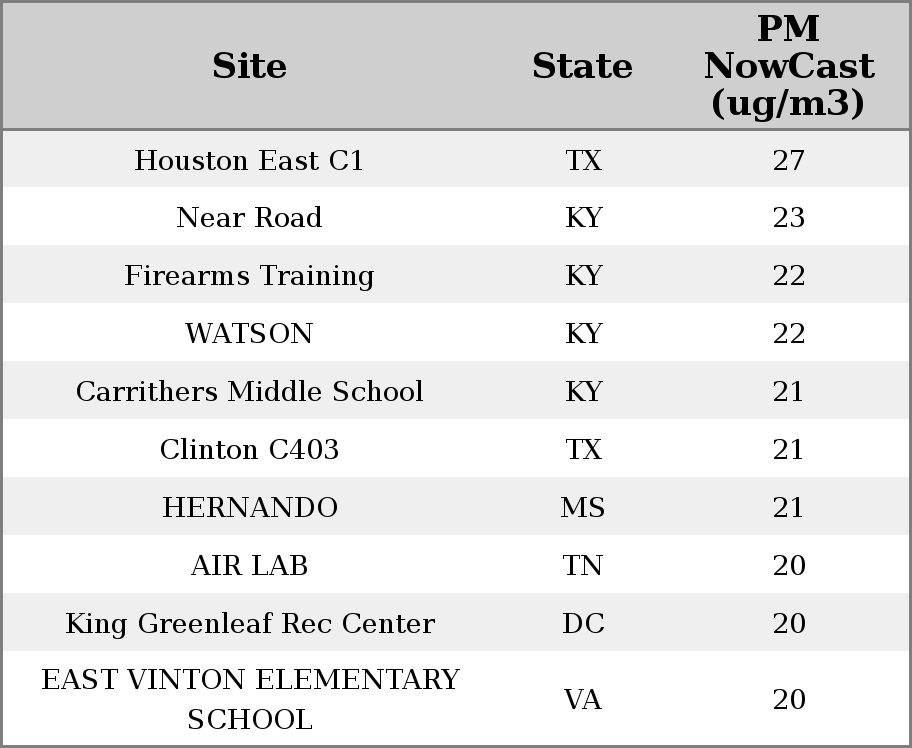 | Site | State | PM NowCast (ug/m3) |
|---|---|---|
| Houston East C1 | TX | 27 |
| Near Road | KY | 23 |
| Firearms Training | KY | 22 |
| WATSON | KY | 22 |
| Carrithers Middle School | KY | 21 |
| Clinton C403 | TX | 21 |
| HERNANDO | MS | 21 |
| AIR LAB | TN | 20 |
| King Greenleaf Rec Center | DC | 20 |
| EAST VINTON ELEMENTARY SCHOOL | VA | 20 |